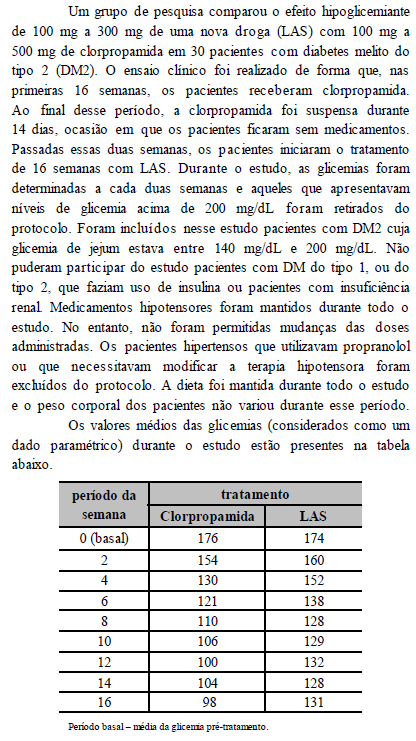 Um grupo de pesquisa comparou o efeito hipoglicemiante de 100 mg a 300 mg de uma nova droga (LAS) com 100 mg a 500 mg de clorpropamida em 30 pacientes com diabetes melito do tipo 2 (DM2). O ensaio clínico foi realizado de forma que, nas primeiras 16 semanas, os pacientes receberam clorpropamida. Ao final desse período, a clorpropamida foi suspensa durante 14 dias, ocasião em que os pacientes ficaram sem medicamentos. Passadas essas duas semanas, os pacientes iniciaram o tratamento de 16 semanas com LAS. Durante o estudo, as glicemias foram determinadas a cada duas semanas e aqueles que apresentavam níveis de glicemia acima de 200 mg/dL foram retirados do protocolo. Foram incluídos nesse estudo pacientes com DM2 cuja glicemia de jejum estava entre 140 mg/dL e 200 mg/dL. Não puderam participar do estudo pacientes com DM do tipo 1, ou do tipo 2, que faziam uso de insulina ou pacientes com insuficiência renal. Medicamentos hipotensores foram mantidos durante todo o estudo. No entanto, não foram permitidas mudanças das doses administradas. Os pacientes hipertensos que utilizavam propranolol ou que necessitavam modificar a terapia hipotensora foram excluídos do protocolo. A dieta foi mantida durante todo o estudo e o peso corporal dos pacientes não variou durante esse período.

Os valores médios das glicemias (considerados como um dado paramétrico) durante o estudo estão presentes na tabela abaixo.

| período da semana | tratamento | |
|---|---|---|
| | Clorpropamida | LAS |
| 0 (basal) | 176 | 174 |
| 2 | 154 | 160 |
| 4 | 130 | 152 |
| 6 | 121 | 138 |
| 8 | 110 | 128 |
| 10 | 106 | 129 |
| 12 | 100 | 132 |
| 14 | 104 | 128 |
| 16 | 98 | 131 |

Período basal – média da glicemia pré-tratamento.